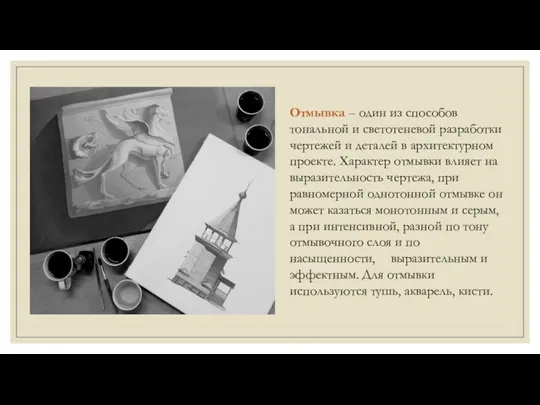 Отмывка – один из способов тональной и светотеневой разработки чертежей и деталей в архитектурном проекте. Характер отмывки влияет на выразительность чертежа, при равномерной однотонной отмывке он может казаться монотонным и серым, а при интенсивной, разной по тону отмывочного слоя и по насыщенности, выразительным и эффектным. Для отмывки используются тушь, акварель, кисти.